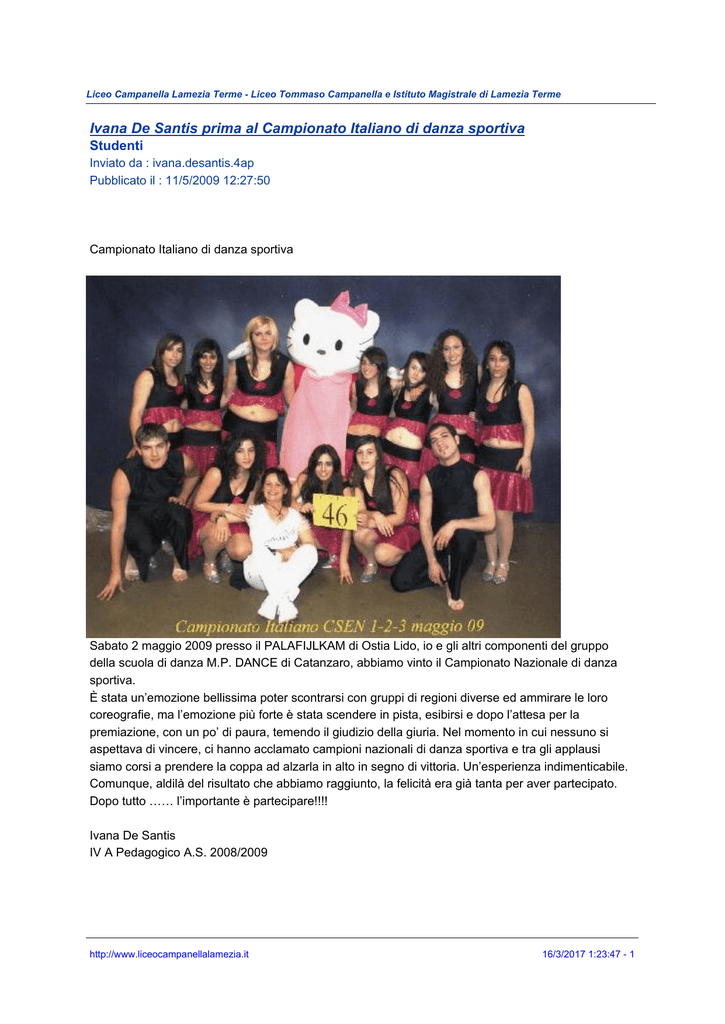 Liceo Campanella Lamezia Terme - Liceo Tommaso Campanella e Istituto Magistrale di Lamezia Terme

Ivana De Santis prima al Campionato Italiano di danza sportiva
Studenti
Inviato da : ivana.desantis.4ap
Pubblicato il : 11/5/2009 12:27:50

Campionato Italiano di danza sportiva

46

Campionato Italiano CSEN 1-2-3 maggio 09

Sabato 2 maggio 2009 presso il PALAFIJLKAM di Ostia Lido, io e gli altri componenti del gruppo della scuola di danza M.P. DANCE di Catanzaro, abbiamo vinto il Campionato Nazionale di danza sportiva.
È stata un'emozione bellissima poter scontrarsi con gruppi di regioni diverse ed ammirare le loro coreografie, ma l'emozione più forte è stata scendere in pista, esibirsi e dopo l'attesa per la premiazione, con un po' di paura, temendo il giudizio della giuria. Nel momento in cui nessuno si aspettava di vincere, ci hanno acclamato campioni nazionali di danza sportiva e tra gli applausi siamo corsi a prendere la coppa ad alzarla in alto in segno di vittoria. Un'esperienza indimenticabile. Comunque, aldilà del risultato che abbiamo raggiunto, la felicità era già tanta per aver partecipato. Dopo tutto …… l'importante è partecipare!!!!

Ivana De Santis
IV A Pedagogico A.S. 2008/2009

http://www.liceocampanellalamezia.it
16/3/2017 1:23:47 - 1